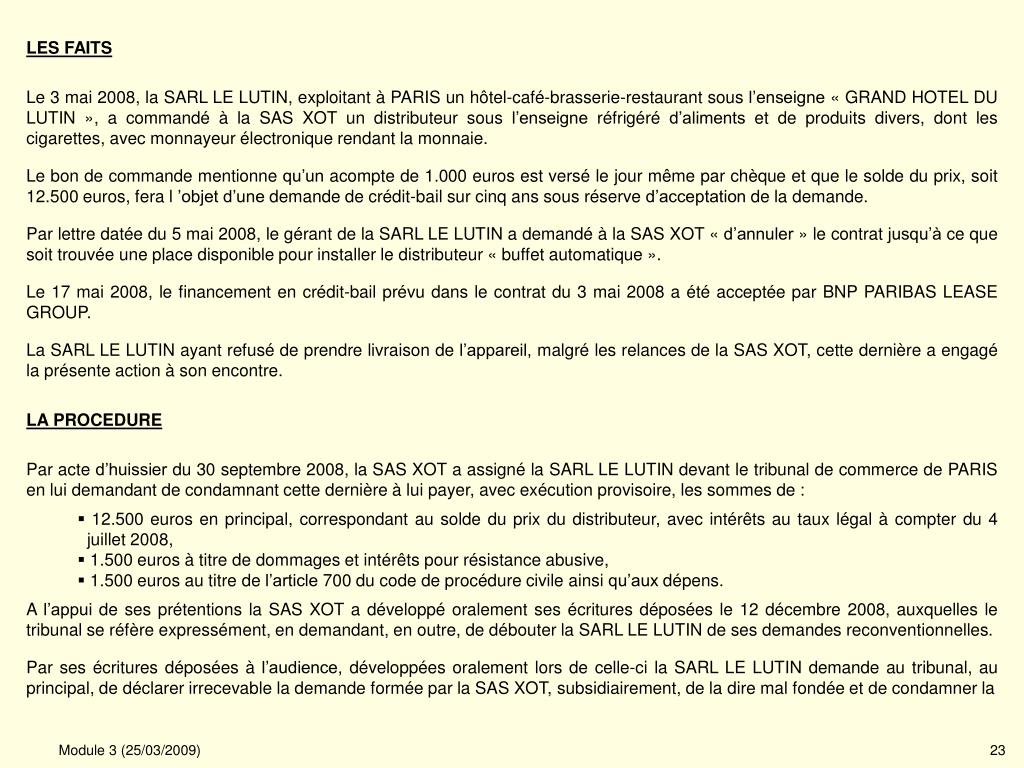 LES FAITS

Le 3 mai 2008, la SARL LE LUTIN, exploitant à PARIS un hôtel-café-brasserie-restaurant sous l’enseigne « GRAND HOTEL DU LUTIN », a commandé à la SAS XOT un distributeur sous l’enseigne réfrigéré d’aliments et de produits divers, dont les cigarettes, avec monnayeur électronique rendant la monnaie.

Le bon de commande mentionne qu’un acompte de 1.000 euros est versé le jour même par chèque et que le solde du prix, soit 12.500 euros, fera l ’objet d’une demande de crédit-bail sur cinq ans sous réserve d’acceptation de la demande.

Par lettre datée du 5 mai 2008, le gérant de la SARL LE LUTIN a demandé à la SAS XOT « d’annuler » le contrat jusqu’à ce que soit trouvée une place disponible pour installer le distributeur « buffet automatique ».

Le 17 mai 2008, le financement en crédit-bail prévu dans le contrat du 3 mai 2008 a été acceptée par BNP PARIBAS LEASE GROUP.

La SARL LE LUTIN ayant refusé de prendre livraison de l’appareil, malgré les relances de la SAS XOT, cette dernière a engagé la présente action à son encontre.

LA PROCEDURE

Par acte d’huissier du 30 septembre 2008, la SAS XOT a assigné la SARL LE LUTIN devant le tribunal de commerce de PARIS en lui demandant de condamnant cette dernière à lui payer, avec exécution provisoire, les sommes de :

▪ 12.500 euros en principal, correspondant au solde du prix du distributeur, avec intérêts au taux légal à compter du 4 juillet 2008,
▪ 1.500 euros à titre de dommages et intérêts pour résistance abusive,
▪ 1.500 euros au titre de l’article 700 du code de procédure civile ainsi qu’aux dépens.

A l’appui de ses prétentions la SAS XOT a développé oralement ses écritures déposées le 12 décembre 2008, auxquelles le tribunal se réfère expressément, en demandant, en outre, de débouter la SARL LE LUTIN de ses demandes reconventionnelles.

Par ses écritures déposées à l’audience, développées oralement lors de celle-ci la SARL LE LUTIN demande au tribunal, au principal, de déclarer irrecevable la demande formée par la SAS XOT, subsidiairement, de la dire mal fondée et de condamner la

Module 3 (25/03/2009)

23